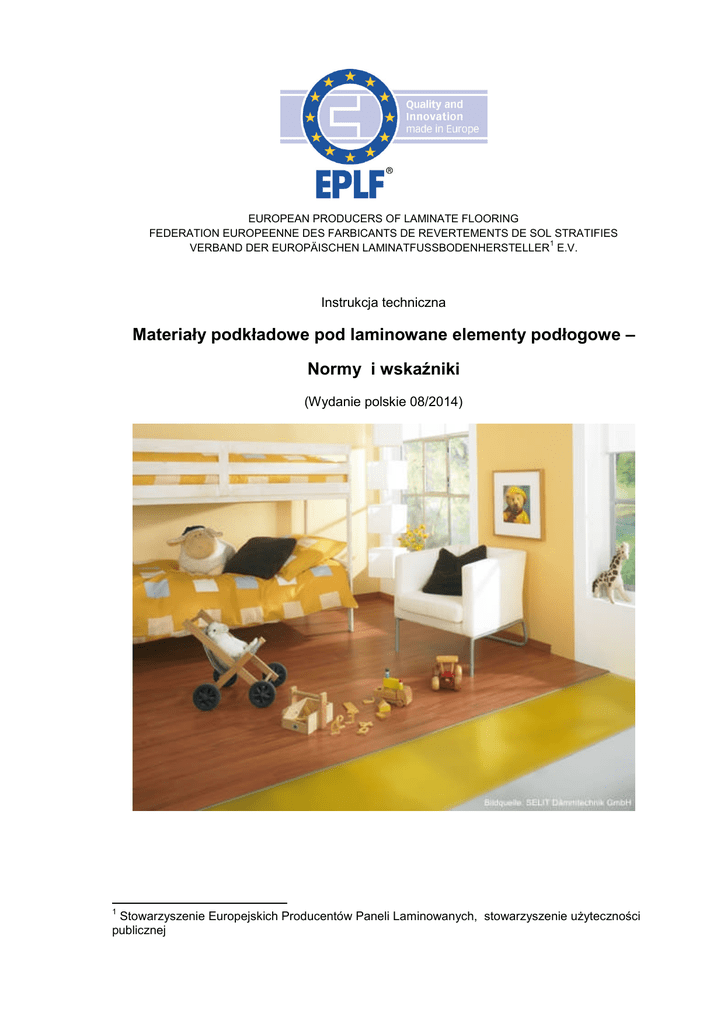 Quality and Innovation made in Europe

EPLF®

EUROPEAN PRODUCERS OF LAMINATE FLOORING
FEDERATION EUROPEENNE DES FARBICANTS DE REVERTEMENTS DE SOL STRATIFIES
VERBAND DER EUROPÄISCHEN LAMINATFUSSBODENHERSTELLER$^{1}$ E.V.

Instrukcja techniczna

Materiały podkładowe pod laminowane elementy podłogowe –

Normy i wskaźniki

(Wydanie polskie 08/2014)

Bildquelle: SELIT Dämmtechnik GmbH

$^{1}$ Stowarzyszenie Europejskich Producentów Paneli Laminowanych, stowarzyszenie użyteczności publicznej